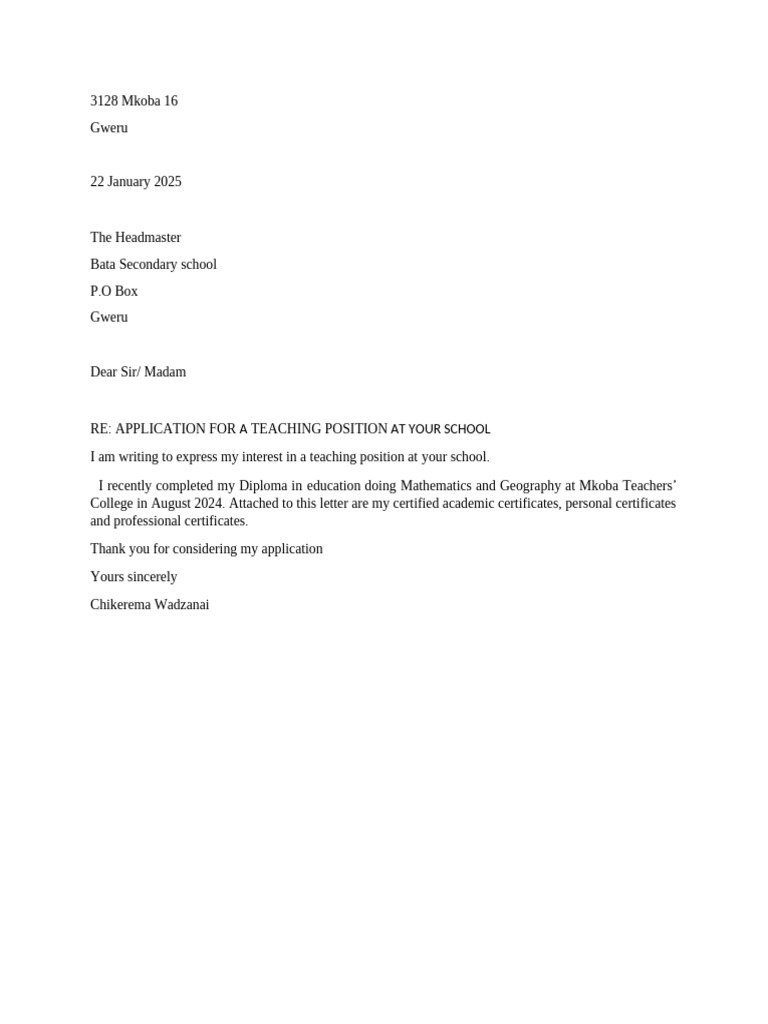 3128 Mkoba 16
Gweru

22 January 2025

The Headmaster
Bata Secondary school
P.O Box
Gweru

Dear Sir/ Madam

RE: APPLICATION FOR A TEACHING POSITION AT YOUR SCHOOL

I am writing to express my interest in a teaching position at your school.

I recently completed my Diploma in education doing Mathematics and Geography at Mkoba Teachers' College in August 2024. Attached to this letter are my certified academic certificates, personal certificates and professional certificates.

Thank you for considering my application

Yours sincerely

Chikerema Wadzanai